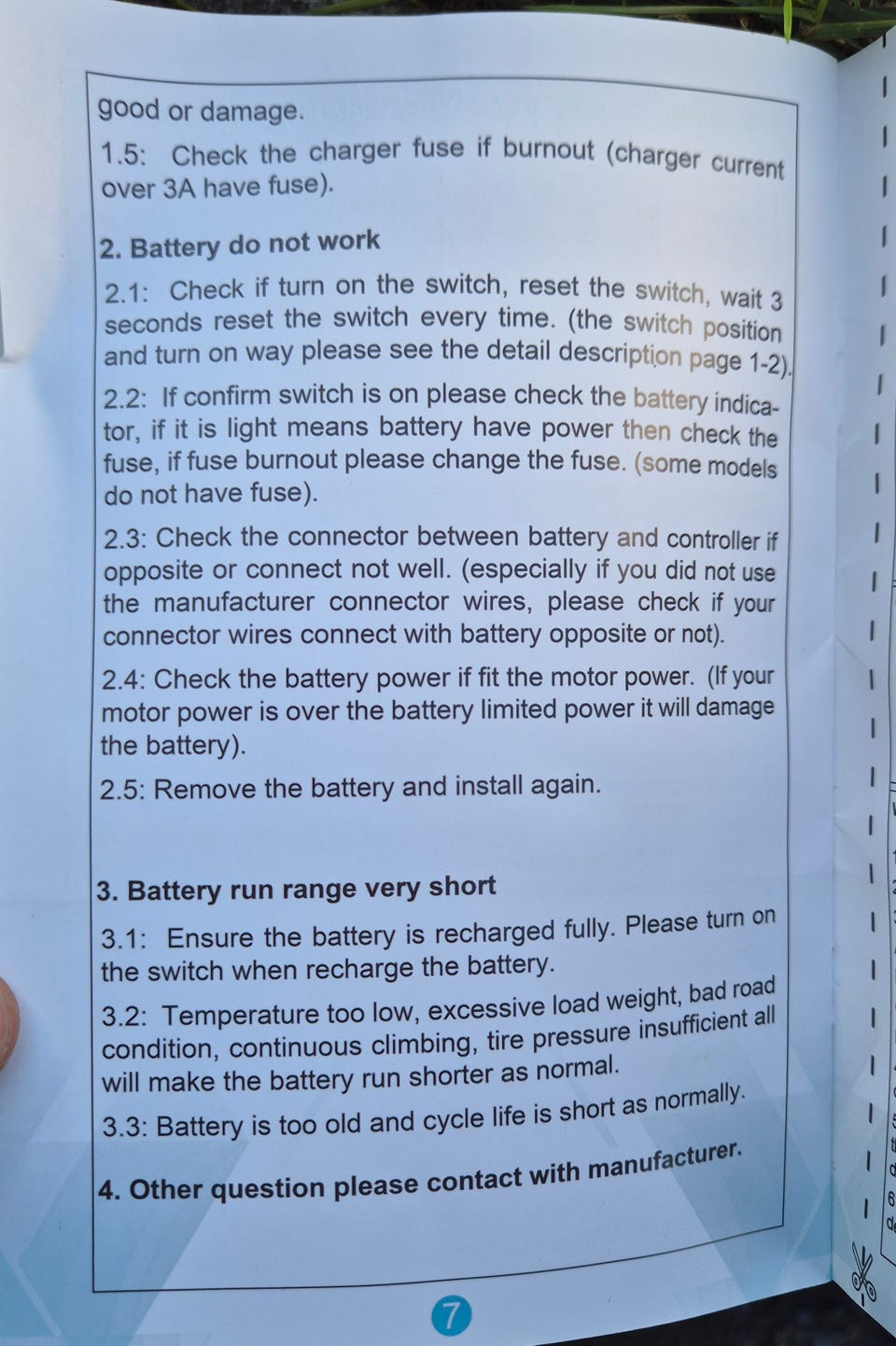 good or damage.

1.5: Check the charger fuse if burnout (charger current over 3A have fuse).

2. Battery do not work

2.1: Check if turn on the switch, reset the switch, wait 3 seconds reset the switch every time. (the switch position and turn on way please see the detail description page 1-2).

2.2: If confirm switch is on please check the battery indicator, if it is light means battery have power then check the fuse, if fuse burnout please change the fuse. (some models do not have fuse).

2.3: Check the connector between battery and controller if opposite or connect not well. (especially if you did not use the manufacturer connector wires, please check if your connector wires connect with battery opposite or not).

2.4: Check the battery power if fit the motor power. (If your motor power is over the battery limited power it will damage the battery).

2.5: Remove the battery and install again.

3. Battery run range very short

3.1: Ensure the battery is recharged fully. Please turn on the switch when recharge the battery.

3.2: Temperature too low, excessive load weight, bad road condition, continuous climbing, tire pressure insufficient all will make the battery run shorter as normal.

3.3: Battery is too old and cycle life is short as normally.

4. Other question please contact with manufacturer.

7